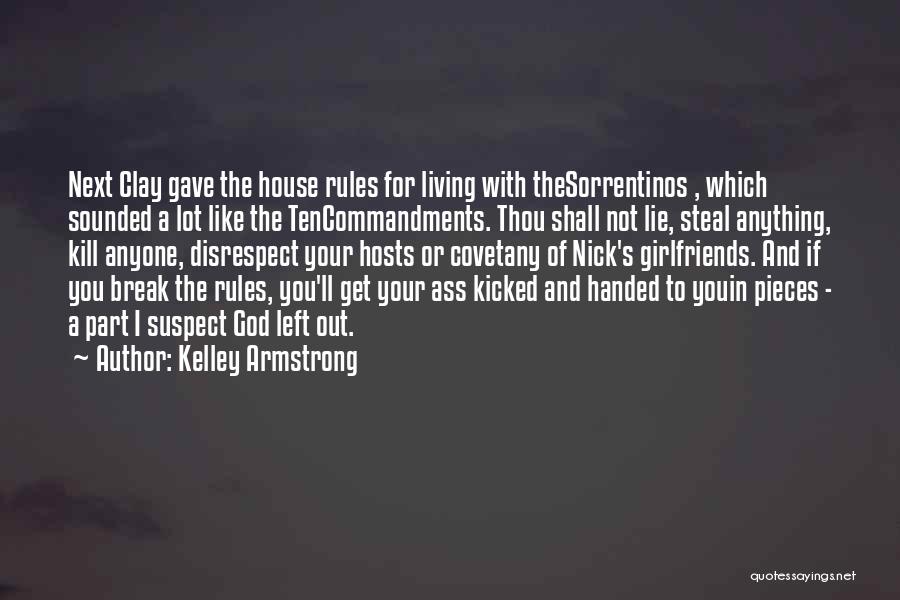 Next Clay gave the house rules for living with theSorrentinos , which sounded a lot like the TenCommandments. Thou shall not lie, steal anything, kill anyone, disrespect your hosts or covetany of Nick's girlfriends. And if you break the rules, you'll get your ass kicked and handed to youin pieces - a part I suspect God left out.

~ Author: Kelley Armstrong

quotessayings.net